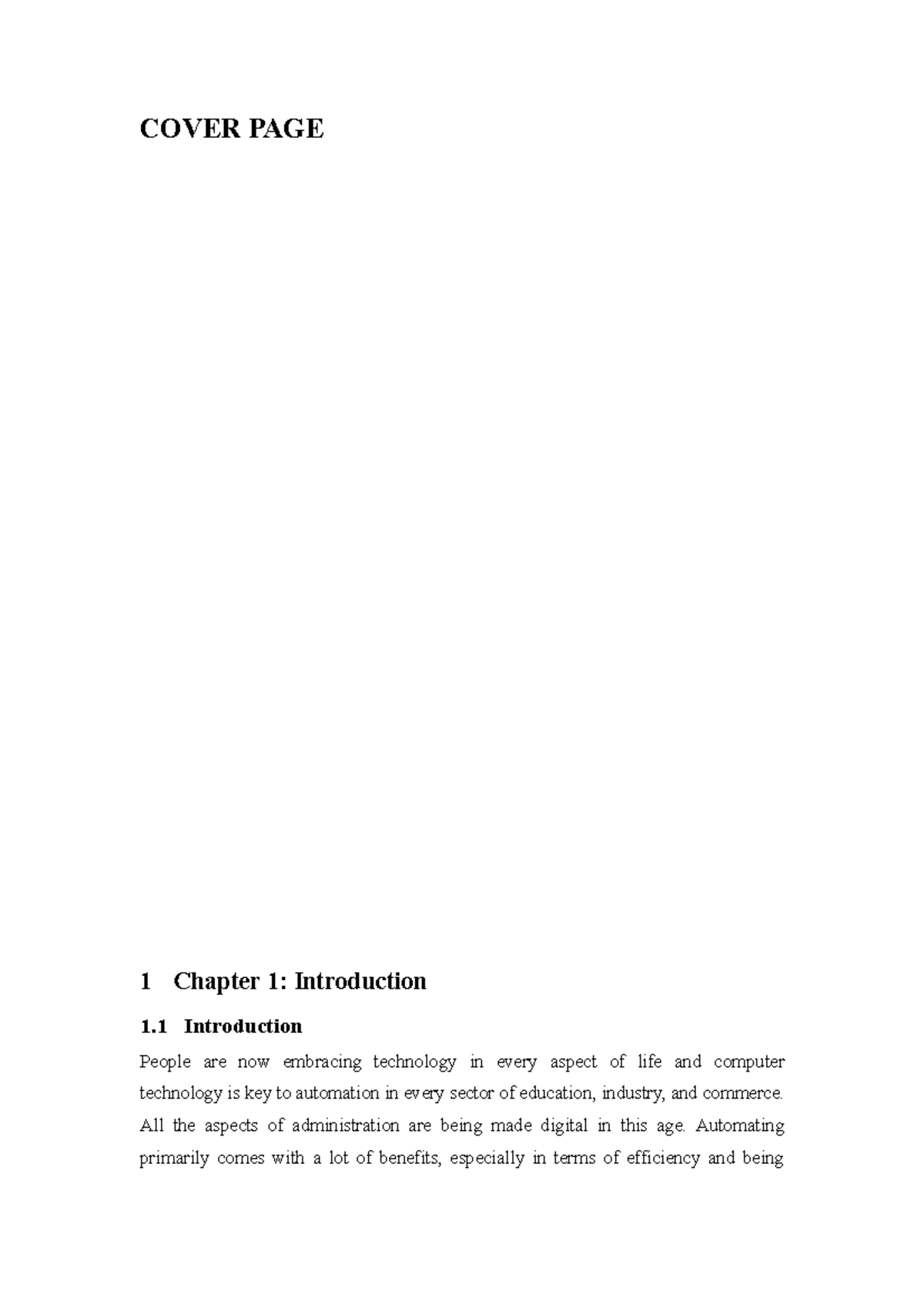 COVER PAGE

1 Chapter 1: Introduction

1.1 Introduction

People are now embracing technology in every aspect of life and computer technology is key to automation in every sector of education, industry, and commerce. All the aspects of administration are being made digital in this age. Automating primarily comes with a lot of benefits, especially in terms of efficiency and being